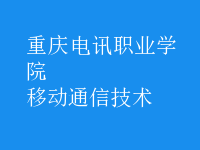 重庆电讯职业学院
移动通信技术